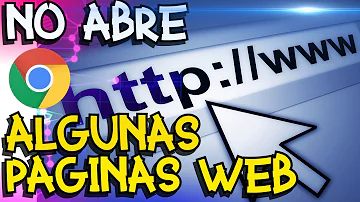 NO ABRE

http://www

ALGUNAS PAGINAS WEB